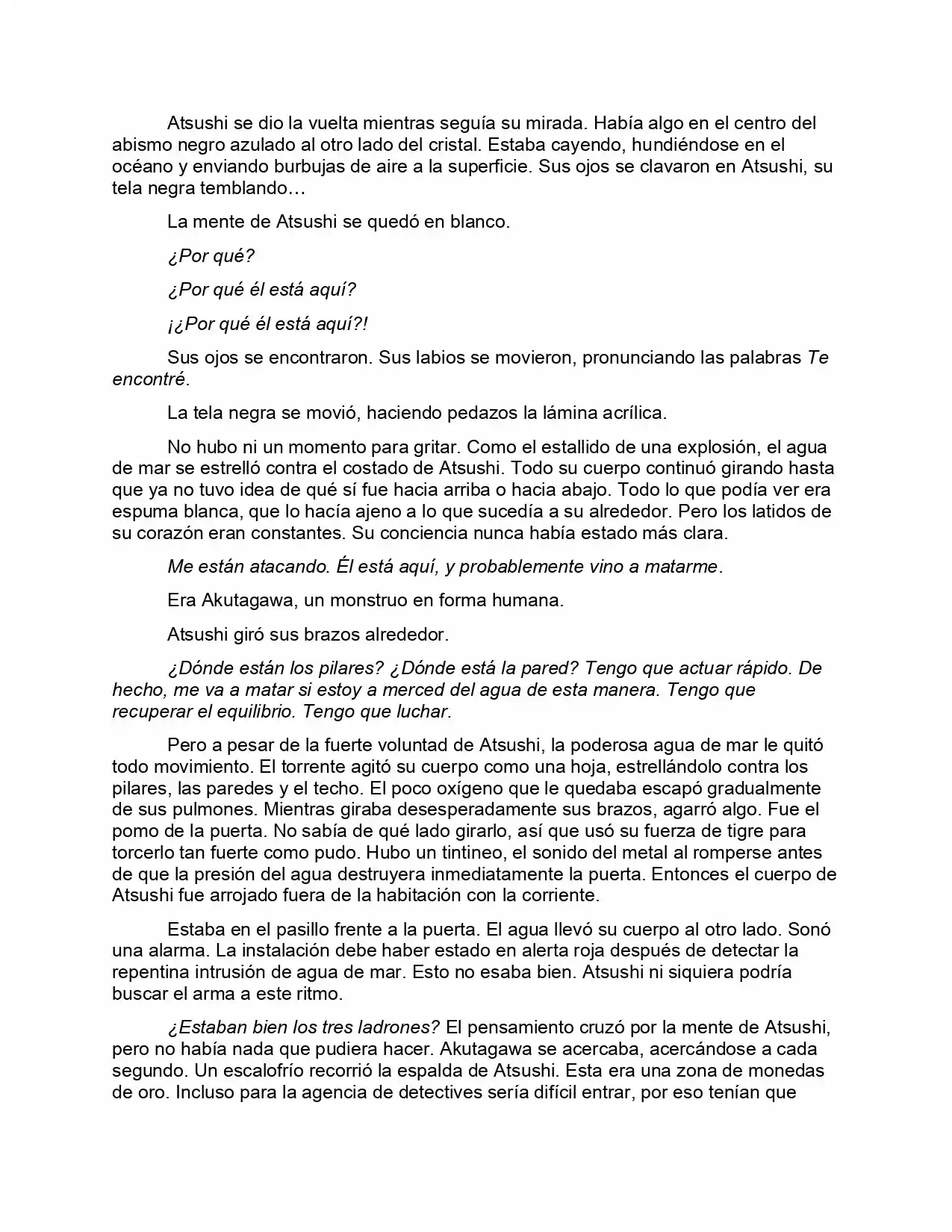 Atsushi se dio la vuelta mientras seguía su mirada. Había algo en el centro del abismo negro azulado al otro lado del cristal. Estaba cayendo, hundiéndose en el océano y enviando burbujas de aire a la superficie. Sus ojos se clavaron en Atsushi, su tela negra temblando…

La mente de Atsushi se quedó en blanco.

¿Por qué?

¿Por qué él está aquí?

¡¿Por qué él está aquí?!

Sus ojos se encontraron. Sus labios se movieron, pronunciando las palabras Te encontré.

La tela negra se movió, haciendo pedazos la lámina acrílica.

No hubo ni un momento para gritar. Como el estallido de una explosión, el agua de mar se estrelló contra el costado de Atsushi. Todo su cuerpo continuó girando hasta que ya no tuvo idea de qué sí fue hacia arriba o hacia abajo. Todo lo que podía ver era espuma blanca, que lo hacía ajeno a lo que sucedía a su alrededor. Pero los latidos de su corazón eran constantes. Su conciencia nunca había estado más clara.

Me están atacando. Él está aquí, y probablemente vino a matarme.

Era Akutagawa, un monstruo en forma humana.

Atsushi giró sus brazos alrededor.

¿Dónde están los pilares? ¿Dónde está la pared? Tengo que actuar rápido. De hecho, me va a matar si estoy a merced del agua de esta manera. Tengo que recuperar el equilibrio. Tengo que luchar.

Pero a pesar de la fuerte voluntad de Atsushi, la poderosa agua de mar le quitó todo movimiento. El torrente agitó su cuerpo como una hoja, estrellándolo contra los pilares, las paredes y el techo. El poco oxígeno que le quedaba escapó gradualmente de sus pulmones. Mientras giraba desesperadamente sus brazos, agarró algo. Fue el pomo de la puerta. No sabía de qué lado girarlo, así que usó su fuerza de tigre para torcerlo tan fuerte como pudo. Hubo un tintineo, el sonido del metal al romperse antes de que la presión del agua destruyera inmediatamente la puerta. Entonces el cuerpo de Atsushi fue arrojado fuera de la habitación con la corriente.

Estaba en el pasillo frente a la puerta. El agua llevó su cuerpo al otro lado. Sonó una alarma. La instalación debe haber estado en alerta roja después de detectar la repentina intrusión de agua de mar. Esto no esaba bien. Atsushi ni siquiera podría buscar el arma a este ritmo.

¿Estaban bien los tres ladrones? El pensamiento cruzó por la mente de Atsushi, pero no había nada que pudiera hacer. Akutagawa se acercaba, acercándose a cada segundo. Un escalofrío recorrió la espalda de Atsushi. Esta era una zona de monedas de oro. Incluso para la agencia de detectives sería difícil entrar, por eso tenían que